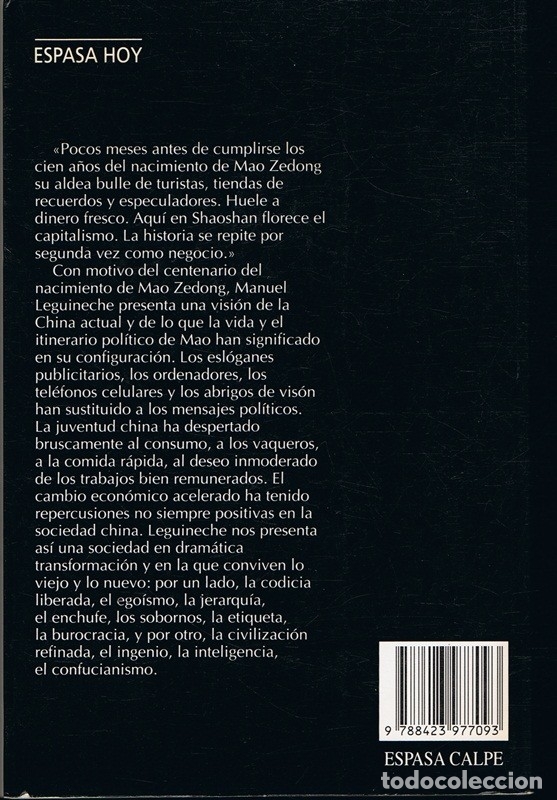 ESPASA HOY

«Pocos meses antes de cumplirse los cien años del nacimiento de Mao Zedong su aldea bulle de turistas, tiendas de recuerdos y especuladores. Huele a dinero fresco. Aquí en Shaoshan florece el capitalismo. La historia se repite por segunda vez como negocio.»

Con motivo del centenario del nacimiento de Mao Zedong, Manuel Leguineche presenta una visión de la China actual y de lo que la vida y el itinerario político de Mao han significado en su configuración. Los eslóganes publicitarios, los ordenadores, los teléfonos celulares y los abrigos de visón han sustituido a los mensajes políticos. La juventud china ha despertado bruscamente al consumo, a los vaqueros, a la comida rápida, al deseo inmoderado de los trabajos bien remunerados. El cambio económico acelerado ha tenido repercusiones no siempre positivas en la sociedad china. Leguineche nos presenta así una sociedad en dramática transformación y en la que conviven lo viejo y lo nuevo: por un lado, la codicia liberada, el egoísmo, la jerarquía, el enchufe, los sobornos, la etiqueta, la burocracia, y por otro, la civilización refinada, el ingenio, la inteligencia, el confucianismo.

9 788423 977093

ESPASA CALPE

todocoleccion